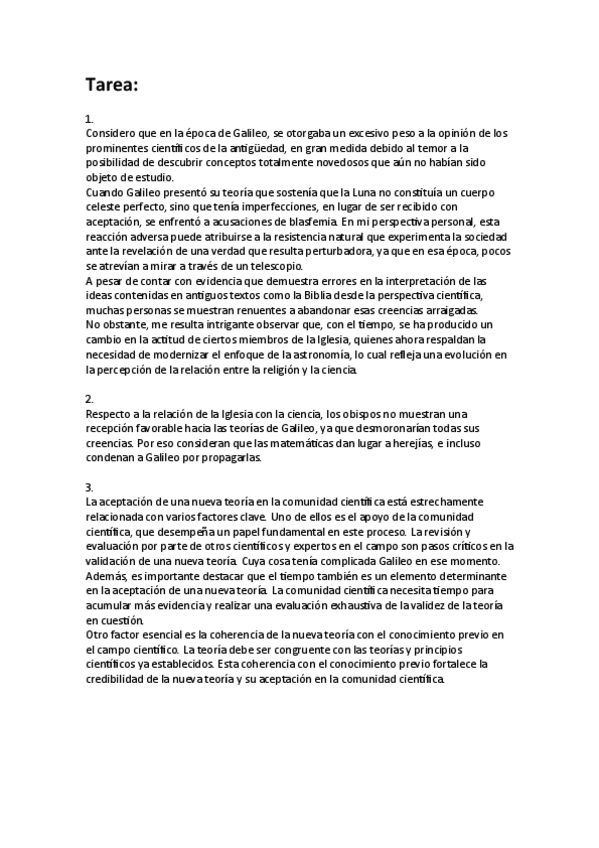 Tarea:

1.
Considero que en la época de Galileo, se otorgaba un excesivo peso a la opinión de los prominentes científicos de la antigüedad, en gran medida debido al temor a la posibilidad de descubrir conceptos totalmente novedosos que aún no habían sido objeto de estudio.
Cuando Galileo presentó su teoría que sostenía que la Luna no constituía un cuerpo celeste perfecto, sino que tenía imperfecciones, en lugar de ser recibido con aceptación, se enfrentó a acusaciones de blasfemia. En mi perspectiva personal, esta reacción adversa puede atribuirse a la resistencia natural que experimenta la sociedad ante la revelación de una verdad que resulta perturbadora, ya que en esa época, pocos se atrevían a mirar a través de un telescopio.
A pesar de contar con evidencia que demuestra errores en la interpretación de las ideas contenidas en antiguos textos como la Biblia desde la perspectiva científica, muchas personas se muestran renuentes a abandonar esas creencias arraigadas.
No obstante, me resulta intrigante observar que, con el tiempo, se ha producido un cambio en la actitud de ciertos miembros de la Iglesia, quienes ahora respaldan la necesidad de modernizar el enfoque de la astronomía, lo cual refleja una evolución en la percepción de la relación entre la religión y la ciencia.

2.
Respecto a la relación de la Iglesia con la ciencia, los obispos no muestran una recepción favorable hacia las teorías de Galileo, ya que desmoronarían todas sus creencias. Por eso consideran que las matemáticas dan lugar a herejías, e incluso condenan a Galileo por propagarlas.

3.
La aceptación de una nueva teoría en la comunidad científica está estrechamente relacionada con varios factores clave. Uno de ellos es el apoyo de la comunidad científica, que desempeña un papel fundamental en este proceso. La revisión y evaluación por parte de otros científicos y expertos en el campo son pasos críticos en la validación de una nueva teoría. Cuya cosa tenía complicada Galileo en ese momento.
Además, es importante destacar que el tiempo también es un elemento determinante en la aceptación de una nueva teoría. La comunidad científica necesita tiempo para acumular más evidencia y realizar una evaluación exhaustiva de la validez de la teoría en cuestión.
Otro factor esencial es la coherencia de la nueva teoría con el conocimiento previo en el campo científico. La teoría debe ser congruente con las teorías y principios científicos ya establecidos. Esta coherencia con el conocimiento previo fortalece la credibilidad de la nueva teoría y su aceptación en la comunidad científica.